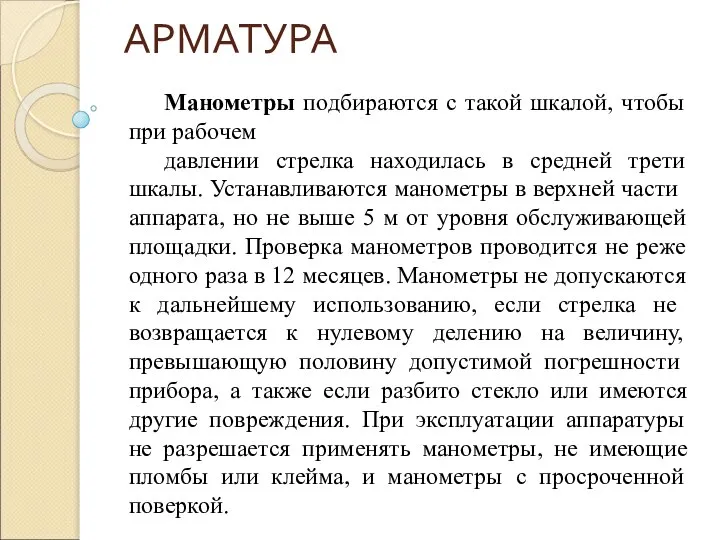 АРМАТУРА

Манометры подбираются с такой шкалой, чтобы при рабочем

давлении стрелка находилась в средней трети шкалы. Устанавливаются манометры в верхней части аппарата, но не выше 5 м от уровня обслуживающей площадки. Проверка манометров проводится не реже одного раза в 12 месяцев. Манометры не допускаются к дальнейшему использованию, если стрелка не возвращается к нулевому делению на величину, превышающую половину допустимой погрешности прибора, а также если разбито стекло или имеются другие повреждения. При эксплуатации аппаратуры не разрешается применять манометры, не имеющие пломбы или клейма, и манометры с просроченной поверкой.